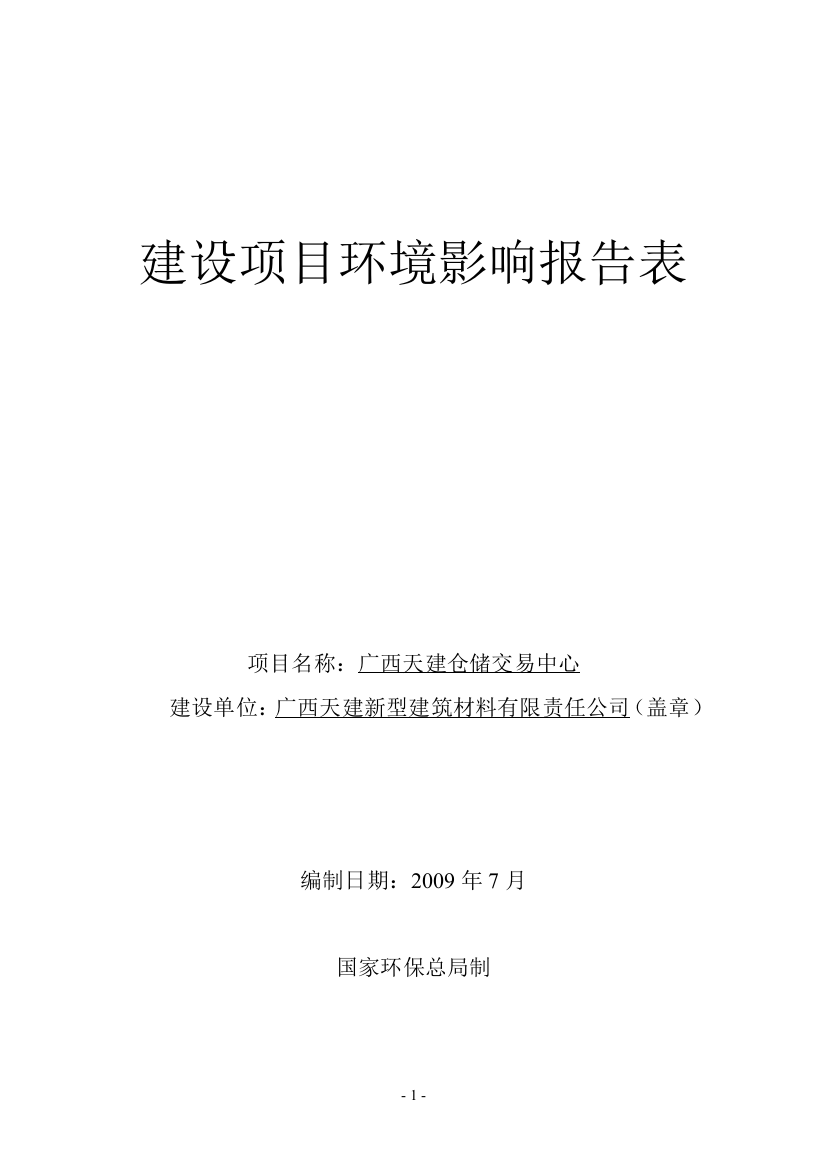 建设项目环境影响报告表

项目名称：广西天建仓储交易中心

建设单位：广西天建新型建筑材料有限责任公司（盖章）

编制日期：2009 年 7 月

国家环保总局制

- 1 -